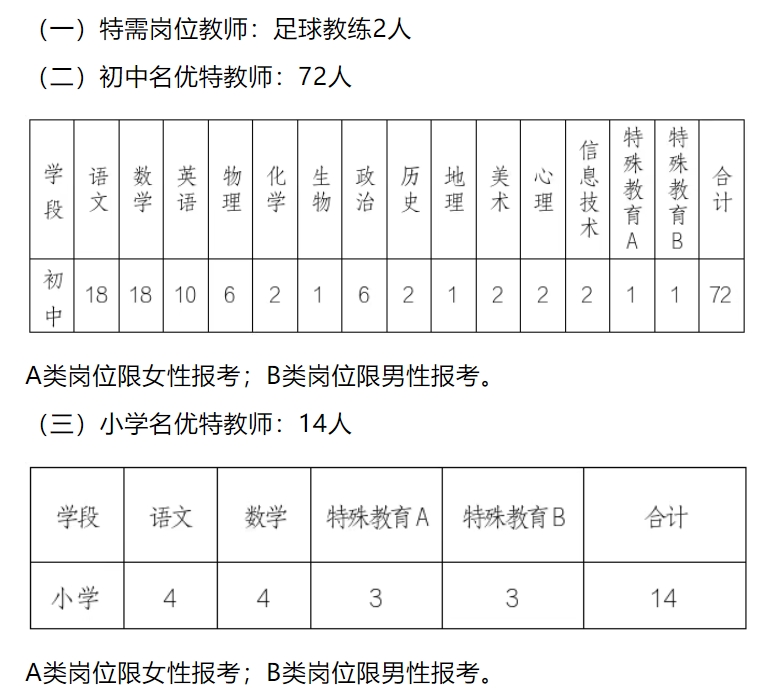 （一）特需岗位教师：足球教练2人

（二）初中名优特教师：72人

| 学段 | 语文 | 数学 | 英语 | 物理 | 化学 | 生物 | 政治 | 历史 | 地理 | 美术 | 心理 | 信息技术 | 特殊教育A | 特殊教育B | 合计 |
|---|---|---|---|---|---|---|---|---|---|---|---|---|---|---|---|
| 初中 | 18 | 18 | 10 | 6 | 2 | 1 | 6 | 2 | 1 | 2 | 2 | 2 | 1 | 1 | 72 |

A类岗位限女性报考；B类岗位限男性报考。

（三）小学名优特教师：14人

| 学段 | 语文 | 数学 | 特殊教育A | 特殊教育B | 合计 |
|---|---|---|---|---|---|
| 小学 | 4 | 4 | 3 | 3 | 14 |

A类岗位限女性报考；B类岗位限男性报考。